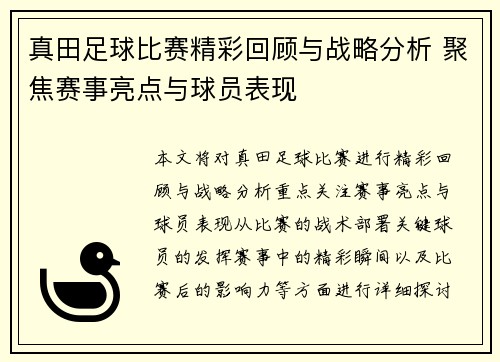 真田足球比赛精彩回顾与战略分析 聚焦赛事亮点与球员表现

本文将对真田足球比赛进行精彩回顾与战略分析重点关注赛事亮点与球员表现从比赛的战术部署关键球员的发挥赛事中的精彩瞬间以及比赛后的影响力等方面进行详细探讨